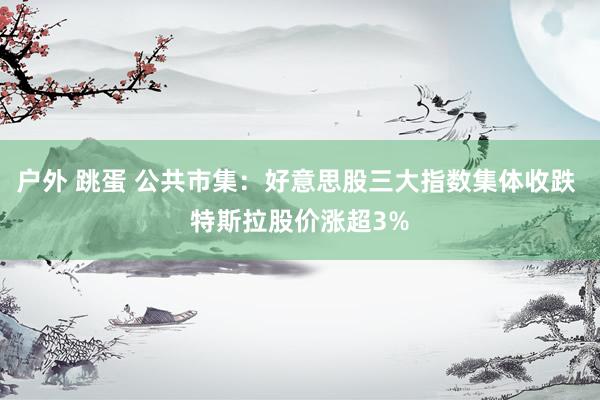 户外 跳蛋 公共市集：好意思股三大指数集体收跌 特斯拉股价涨超3%